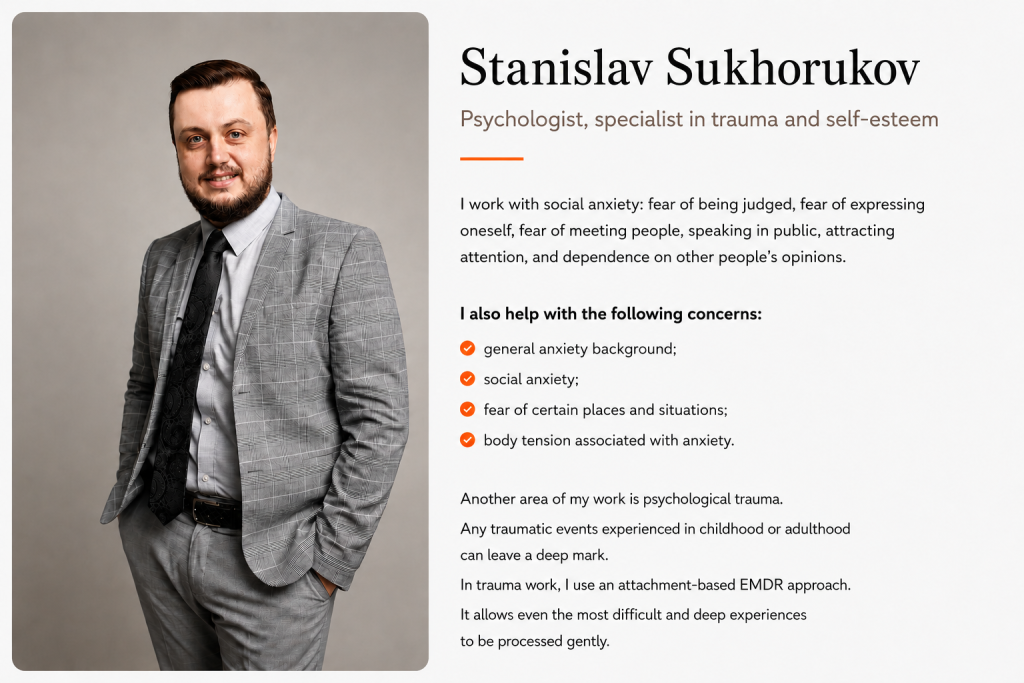 Stanislav Sukhorukov

Psychologist, specialist in trauma and self-esteem

I work with social anxiety: fear of being judged, fear of expressing oneself, fear of meeting people, speaking in public, attracting attention, and dependence on other people's opinions.

I also help with the following concerns:

general anxiety background;

social anxiety;

fear of certain places and situations;

body tension associated with anxiety.

Another area of my work is psychological trauma.

Any traumatic events experienced in childhood or adulthood can leave a deep mark.

In trauma work, I use an attachment-based EMDR approach.

It allows even the most difficult and deep experiences to be processed gently.